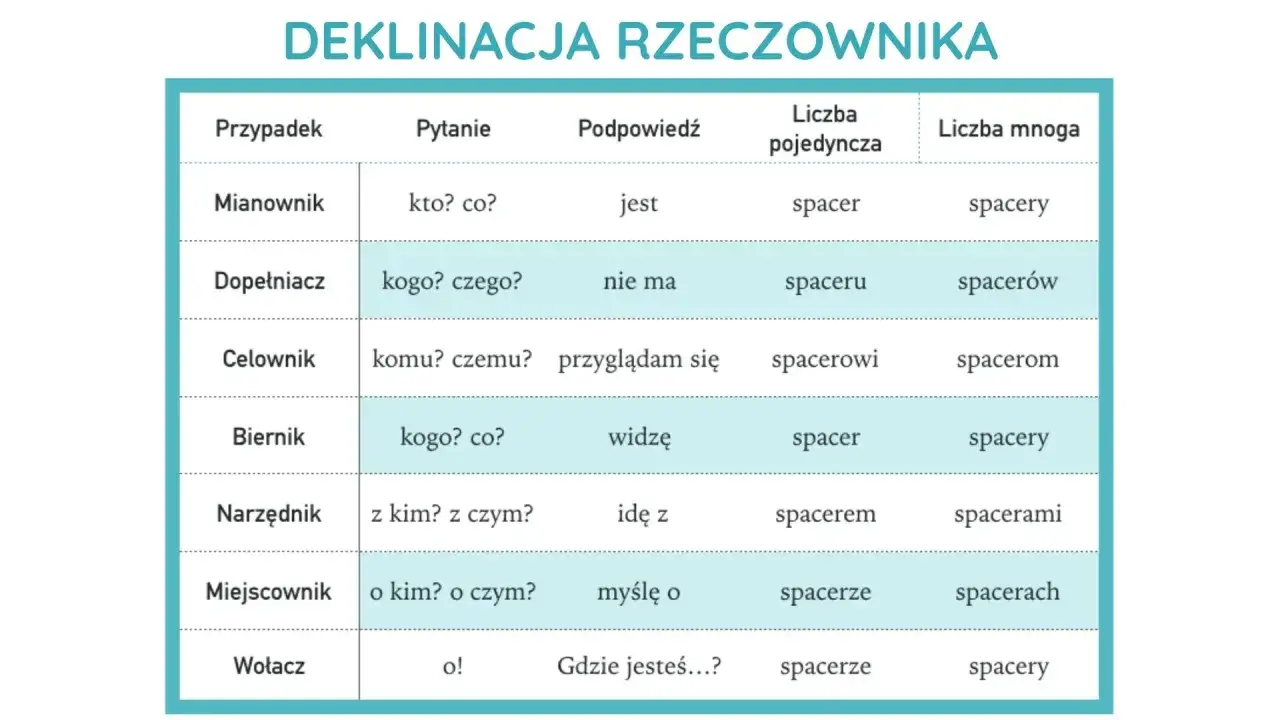 DEKLINACJA RZECZOWNIKA

| Przypadek | Pytanie | Podpowiedź | Liczba pojedyncza | Liczba mnoga |
|---|---|---|---|---|
| Mianownik | kto? co? | jest | spacer | spacery |
| Dopełniacz | kogo? czego? | nie ma | spaceru | spacerów |
| Celownik | komu? czemu? | przyglądam się | spacerowi | spacerom |
| Biernik | kogo? co? | widzę | spacer | spacery |
| Narzędnik | z kim? z czym? | idę z | spacerem | spacerami |
| Miejscownik | o kim? o czym? | myślę o | spacerze | spacerach |
| Wołacz | o! | Gdzie jesteś...? | spacerze | spacery |